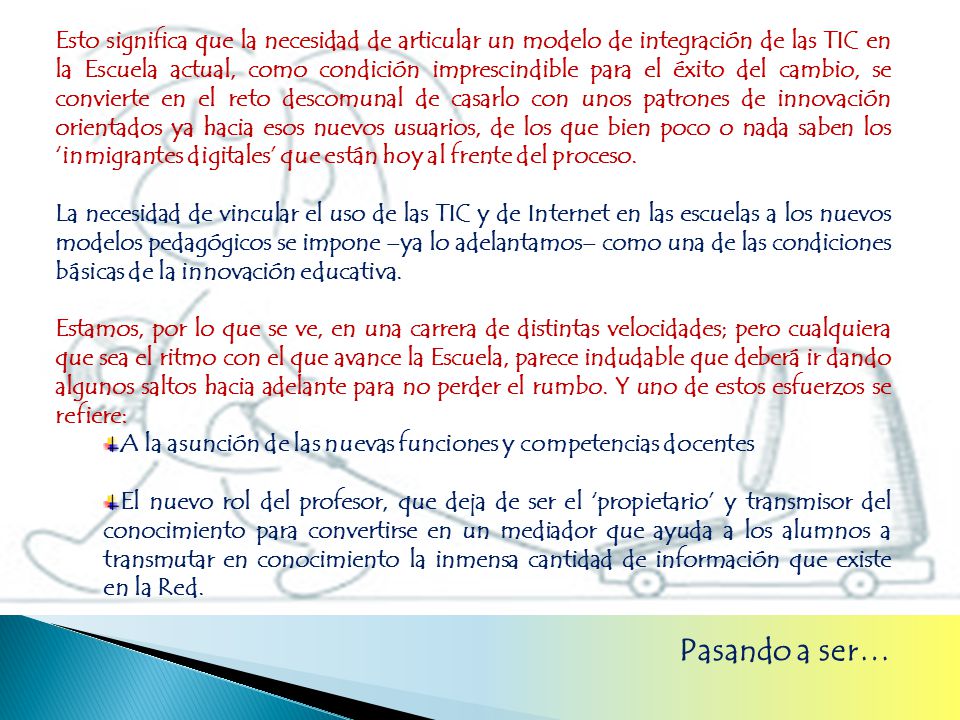 Esto significa que la necesidad de articular un modelo de integración de las TIC en la Escuela actual, como condición imprescindible para el éxito del cambio, se convierte en el reto descomunal de casarlo con unos patrones de innovación orientados ya hacia esos nuevos usuarios, de los que bien poco o nada saben los 'inmigrantes digitales' que están hoy al frente del proceso.

La necesidad de vincular el uso de las TIC y de Internet en las escuelas a los nuevos modelos pedagógicos se impone –ya lo adelantamos– como una de las condiciones básicas de la innovación educativa.

Estamos, por lo que se ve, en una carrera de distintas velocidades; pero cualquiera que sea el ritmo con el que avance la Escuela, parece indudable que deberá ir dando algunos saltos hacia adelante para no perder el rumbo. Y uno de estos esfuerzos se refiere:

A la asunción de las nuevas funciones y competencias docentes

El nuevo rol del profesor, que deja de ser el 'propietario' y transmisor del conocimiento para convertirse en un mediador que ayuda a los alumnos a transmutar en conocimiento la inmensa cantidad de información que existe en la Red.

Pasando a ser…